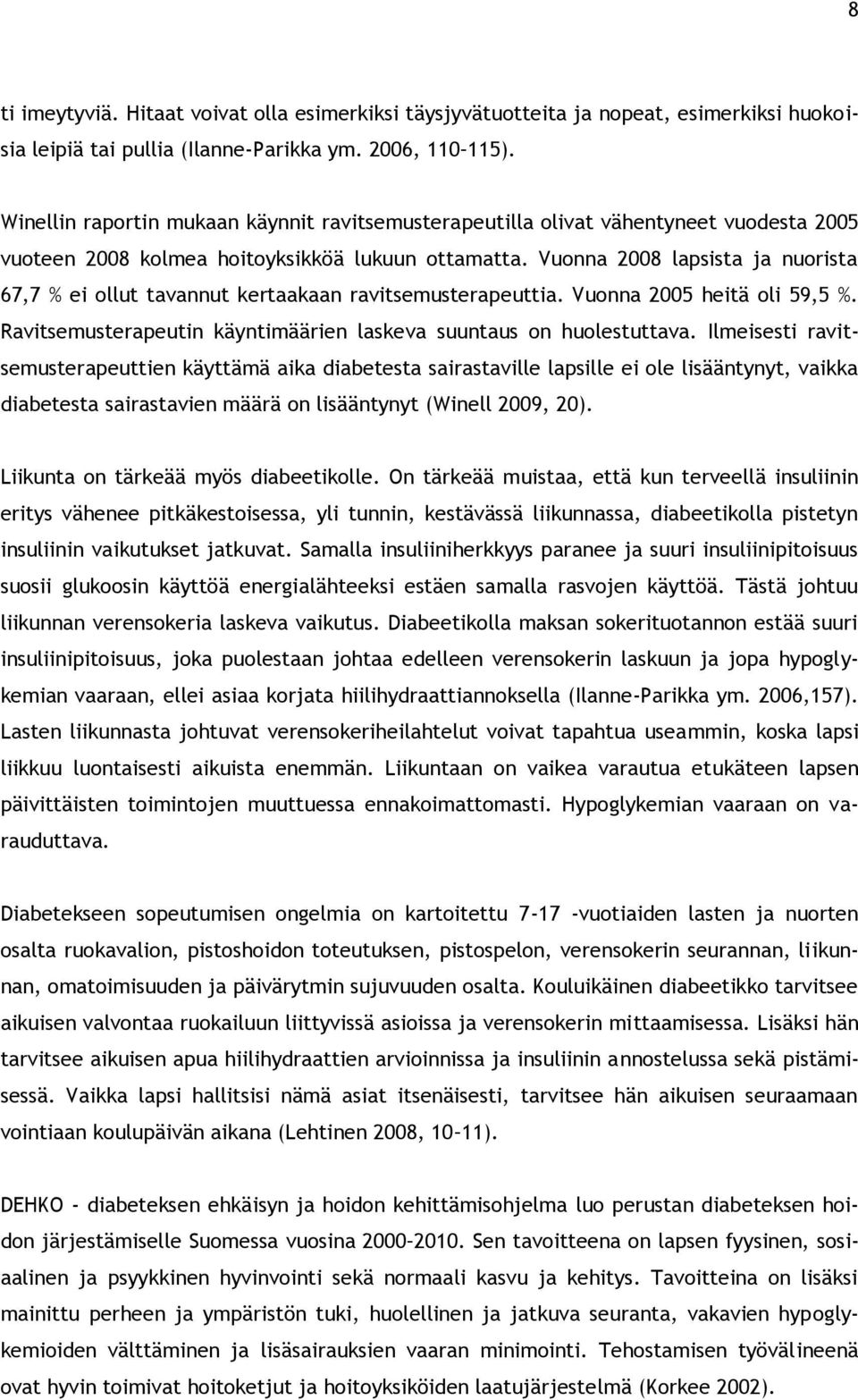 8

ti imeytyviä. Hitaat voivat olla esimerkiksi täysjyvätuotteita ja nopeat, esimerkiksi huokoisia leipiä tai pullia (Ilanne-Parikka ym. 2006, 110–115).

Winellin raportin mukaan käynnit ravitsemusterapeutilla olivat vähentyneet vuodesta 2005 vuoteen 2008 kolmea hoitoyksikköä lukuun ottamatta. Vuonna 2008 lapsista ja nuorista 67,7 % ei ollut tavannut kertaakaan ravitsemusterapeuttia. Vuonna 2005 heitä oli 59,5 %. Ravitsemusterapeutin käyntimäärien laskeva suuntaus on huolestuttava. Ilmeisesti ravitsemusterapeuttien käyttämä aika diabetesta sairastaville lapsille ei ole lisääntynyt, vaikka diabetesta sairastavien määrä on lisääntynyt (Winell 2009, 20).

Liikunta on tärkeää myös diabeetikolle. On tärkeää muistaa, että kun terveellä insuliinin eritys vähenee pitkäkestoisessa, yli tunnin, kestävässä liikunnassa, diabeetikolla pistetyn insuliinin vaikutukset jatkuvat. Samalla insuliiniherkkyys paranee ja suuri insuliinipitoisuus suosii glukoosin käyttöä energialähteeksi estäen samalla rasvojen käyttöä. Tästä johtuu liikunnan verensokeria laskeva vaikutus. Diabeetikolla maksan sokerituotannon estää suuri insuliinipitoisuus, joka puolestaan johtaa edelleen verensokerin laskuun ja jopa hypoglykemian vaaraan, ellei asiaa korjata hiilihydraattiannoksella (Ilanne-Parikka ym. 2006,157). Lasten liikunnasta johtuvat verensokeriheilahtelut voivat tapahtua useammin, koska lapsi liikkuu luontaisesti aikuista enemmän. Liikuntaan on vaikea varautua etukäteen lapsen päivittäisten toimintojen muuttuessa ennakoimattomasti. Hypoglykemian vaaraan on varauduttava.

Diabetekseen sopeutumisen ongelmia on kartoitettu 7-17 -vuotiaiden lasten ja nuorten osalta ruokavalion, pistoshoidon toteutuksen, pistospelon, verensokerin seurannan, liikunnan, omatoimisuuden ja päivärytmin sujuvuuden osalta. Kouluikäinen diabeetikko tarvitsee aikuisen valvontaa ruokailuun liittyvissä asioissa ja verensokerin mittaamisessa. Lisäksi hän tarvitsee aikuisen apua hiilihydraattien arvioinnissa ja insuliinin annostelussa sekä pistämisessä. Vaikka lapsi hallitsisi nämä asiat itsenäisesti, tarvitsee hän aikuisen seuraamaan vointiaan koulupäivän aikana (Lehtinen 2008, 10–11).

DEHKO - diabeteksen ehkäisyn ja hoidon kehittämisohjelma luo perustan diabeteksen hoidon järjestämiselle Suomessa vuosina 2000–2010. Sen tavoitteena on lapsen fyysinen, sosiaalinen ja psyykkinen hyvinvointi sekä normaali kasvu ja kehitys. Tavoitteina on lisäksi mainittu perheen ja ympäristön tuki, huolellinen ja jatkuva seuranta, vakavien hypoglykemioiden välttäminen ja lisäsairauksien vaaran minimointi. Tehostamisen työvälineenä ovat hyvin toimivat hoitoketjut ja hoitoyksiköiden laatujärjestelmä (Korkee 2002).